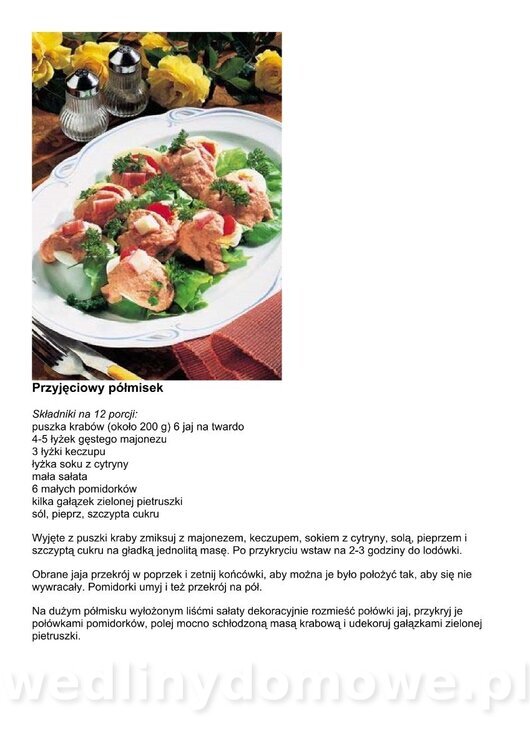 Przyjęciowy półmisek

Składniki na 12 porcji:
puszka krabów (około 200 g) 6 jaj na twardo
4-5 łyżek gęstego majonezu
3 łyżki keczupu
łyżka soku z cytryny
mała sałata
6 małych pomidorków
kilka gałązek zielonej pietruszki
sól, pieprz, szczypta cukru

Wyjęte z puszki kraby zmiksuj z majonezem, keczupem, sokiem z cytryny, solą, pieprzem i szczyptą cukru na gładką jednolitą masę. Po przykryciu wstaw na 2-3 godziny do lodówki.

Obrane jaja przekrój w poprzek i zetnij końcówki, aby można je było położyć tak, aby się nie wywracały. Pomidorki umyj i też przekrój na pół.

Na dużym półmisku wyłożonym liśćmi sałaty dekoracyjnie rozmieść połówki jaj, przykryj je połówkami pomidorków, polej mocno schłodzoną masą krabową i udekoruj gałązkami zielonej pietruszki.

wedlinydomowe.pl